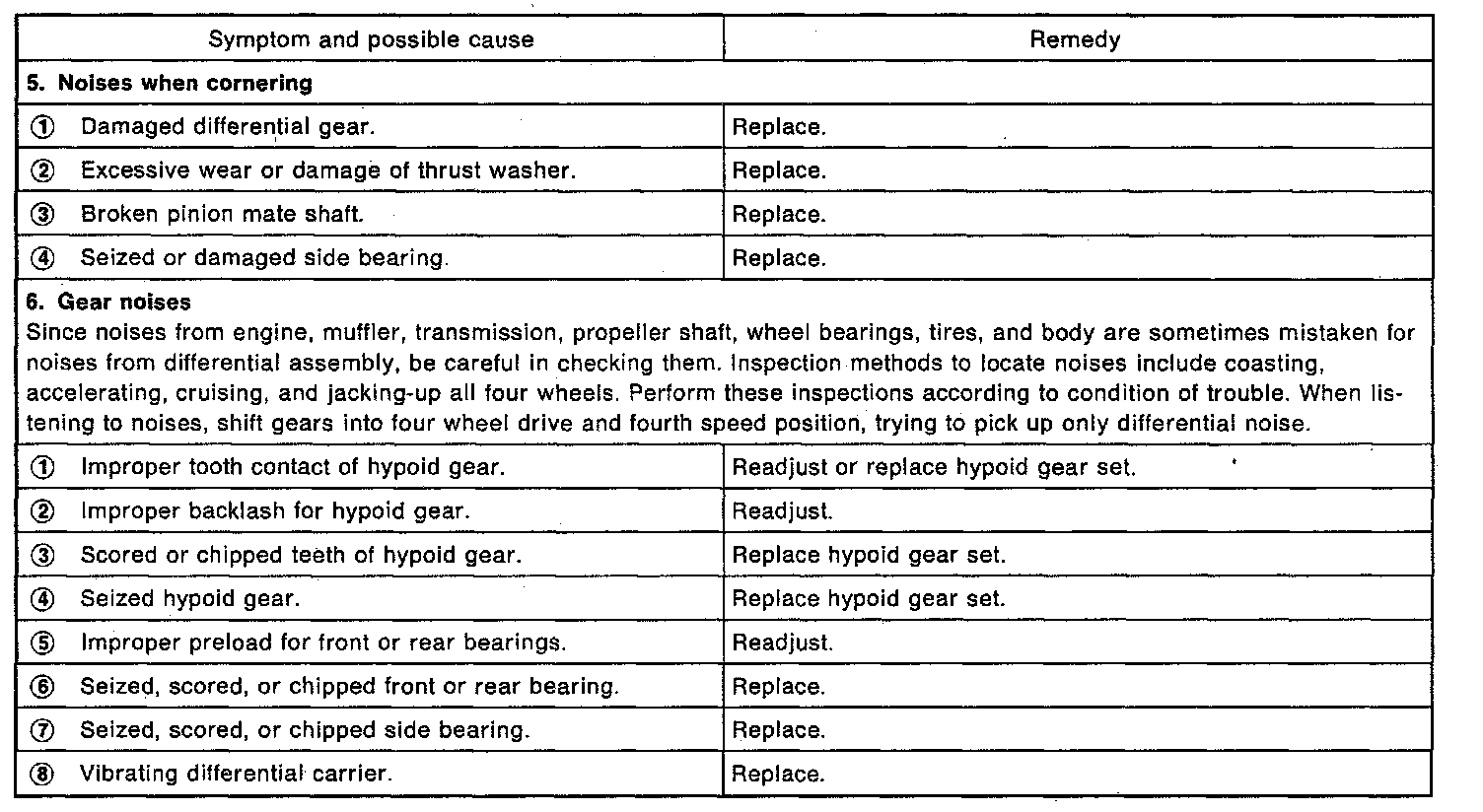 | Symptom and possible cause | Remedy |
|---|---|
| **5. Noises when cornering** | |
| ① Damaged differential gear. | Replace. |
| ② Excessive wear or damage of thrust washer. | Replace. |
| ③ Broken pinion mate shaft. | Replace. |
| ④ Seized or damaged side bearing. | Replace. |
| **6. Gear noises** Since noises from engine, muffler, transmission, propeller shaft, wheel bearings, tires, and body are sometimes mistaken for noises from differential assembly, be careful in checking them. Inspection methods to locate noises include coasting, accelerating, cruising, and jacking-up all four wheels. Perform these inspections according to condition of trouble. When listening to noises, shift gears into four wheel drive and fourth speed position, trying to pick up only differential noise. | |
| ① Improper tooth contact of hypoid gear. | Readjust or replace hypoid gear set. |
| ② Improper backlash for hypoid gear. | Readjust. |
| ③ Scored or chipped teeth of hypoid gear. | Replace hypoid gear set. |
| ④ Seized hypoid gear. | Replace hypoid gear set. |
| ⑤ Improper preload for front or rear bearings. | Readjust. |
| ⑥ Seized, scored, or chipped front or rear bearing. | Replace. |
| ⑦ Seized, scored, or chipped side bearing. | Replace. |
| ⑧ Vibrating differential carrier. | Replace. |